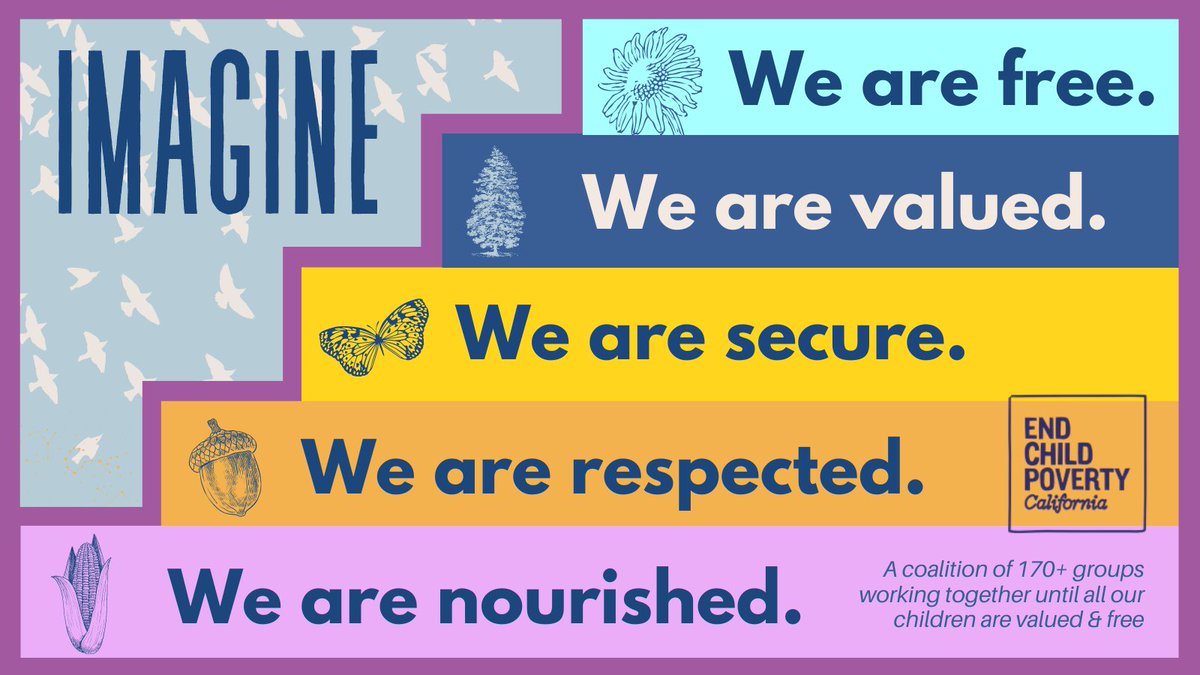 IMAGINE

We are free.

We are valued.

We are secure.

We are respected.

END CHILD POVERTY California

We are nourished.

A coalition of 170+ groups working together until all our children are valued & free